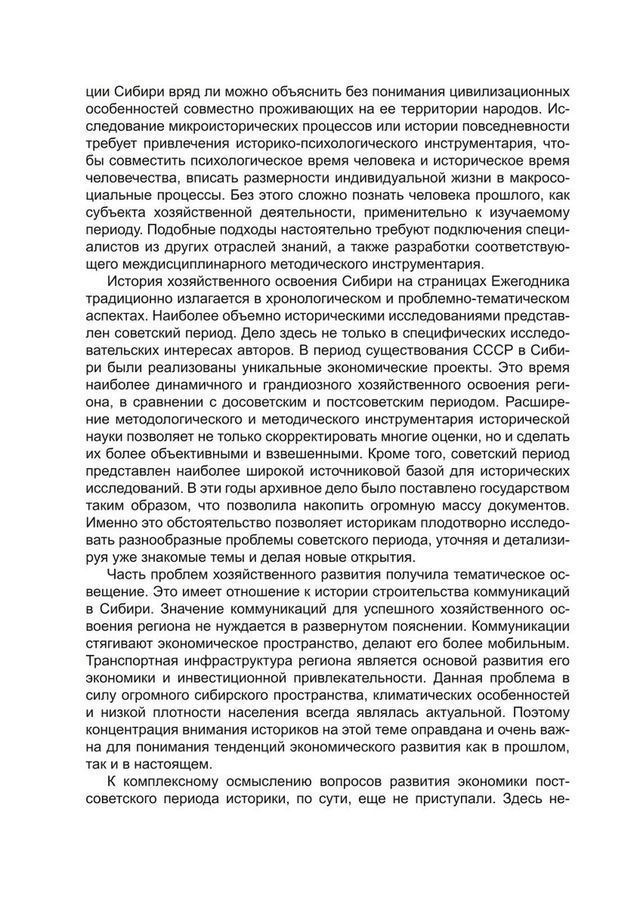 ции Сибири вряд ли можно объяснить без понимания цивилизационных особенностей совместно проживающих на ее территории народов. Исследование микроисторических процессов или истории повседневности требует привлечения историко-психологического инструментария, чтобы совместить психологическое время человека и историческое время человечества, вписать размерности индивидуальной жизни в макросоциальные процессы. Без этого сложно познать человека прошлого, как субъекта хозяйственной деятельности, применительно к изучаемому периоду. Подобные подходы настоятельно требуют подключения специалистов из других отраслей знаний, а также разработки соответствующего междисциплинарного методического инструментария.

История хозяйственного освоения Сибири на страницах Ежегодника традиционно излагается в хронологическом и проблемно-тематическом аспектах. Наиболее объемно историческими исследованиями представлен советский период. Дело здесь не только в специфических исследовательских интересах авторов. В период существования СССР в Сибири были реализованы уникальные экономические проекты. Это время наиболее динамичного и грандиозного хозяйственного освоения региона, в сравнении с досоветским и постсоветским периодом. Расширение методологического и методического инструментария исторической науки позволяет не только скорректировать многие оценки, но и сделать их более объективными и взвешенными. Кроме того, советский период представлен наиболее широкой источниковой базой для исторических исследований. В эти годы архивное дело было поставлено государством таким образом, что позволила накопить огромную массу документов. Именно это обстоятельство позволяет историкам плодотворно исследовать разнообразные проблемы советского периода, уточняя и детализируя уже знакомые темы и делая новые открытия.

Часть проблем хозяйственного развития получила тематическое освещение. Это имеет отношение к истории строительства коммуникаций в Сибири. Значение коммуникаций для успешного хозяйственного освоения региона не нуждается в развернутом пояснении. Коммуникации стягивают экономическое пространство, делают его более мобильным. Транспортная инфраструктура региона является основой развития его экономики и инвестиционной привлекательности. Данная проблема в силу огромного сибирского пространства, климатических особенностей и низкой плотности населения всегда являлась актуальной. Поэтому концентрация внимания историков на этой теме оправдана и очень важна для понимания тенденций экономического развития как в прошлом, так и в настоящем.

К комплексному осмыслению вопросов развития экономики постсоветского периода историки, по сути, еще не приступали. Здесь не-